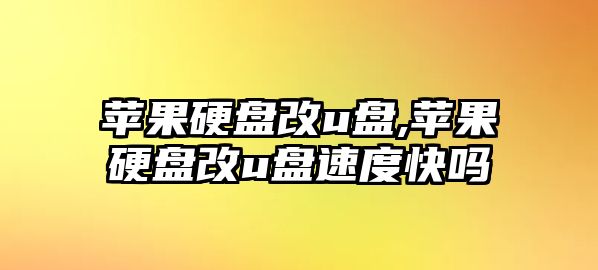 苹果硬盘改u盘,苹果硬盘改u盘速度快吗